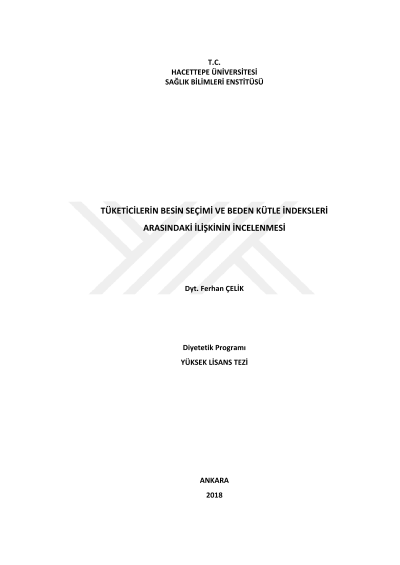 T.C.
HACETTEPE ÜNİVERSİTESİ
SAĞLIK BİLİMLERİ ENSTİTÜSÜ

TÜKETİCİLERİN BESİN SEÇİMİ VE BEDEN KÜTLE İNDEKSLERİ
ARASINDAKİ İLİŞKİNİN İNCELENMESİ

Dyt. Ferhan ÇELİK

Diyetetik Programı
YÜKSEK LİSANS TEZİ

ANKARA
2018